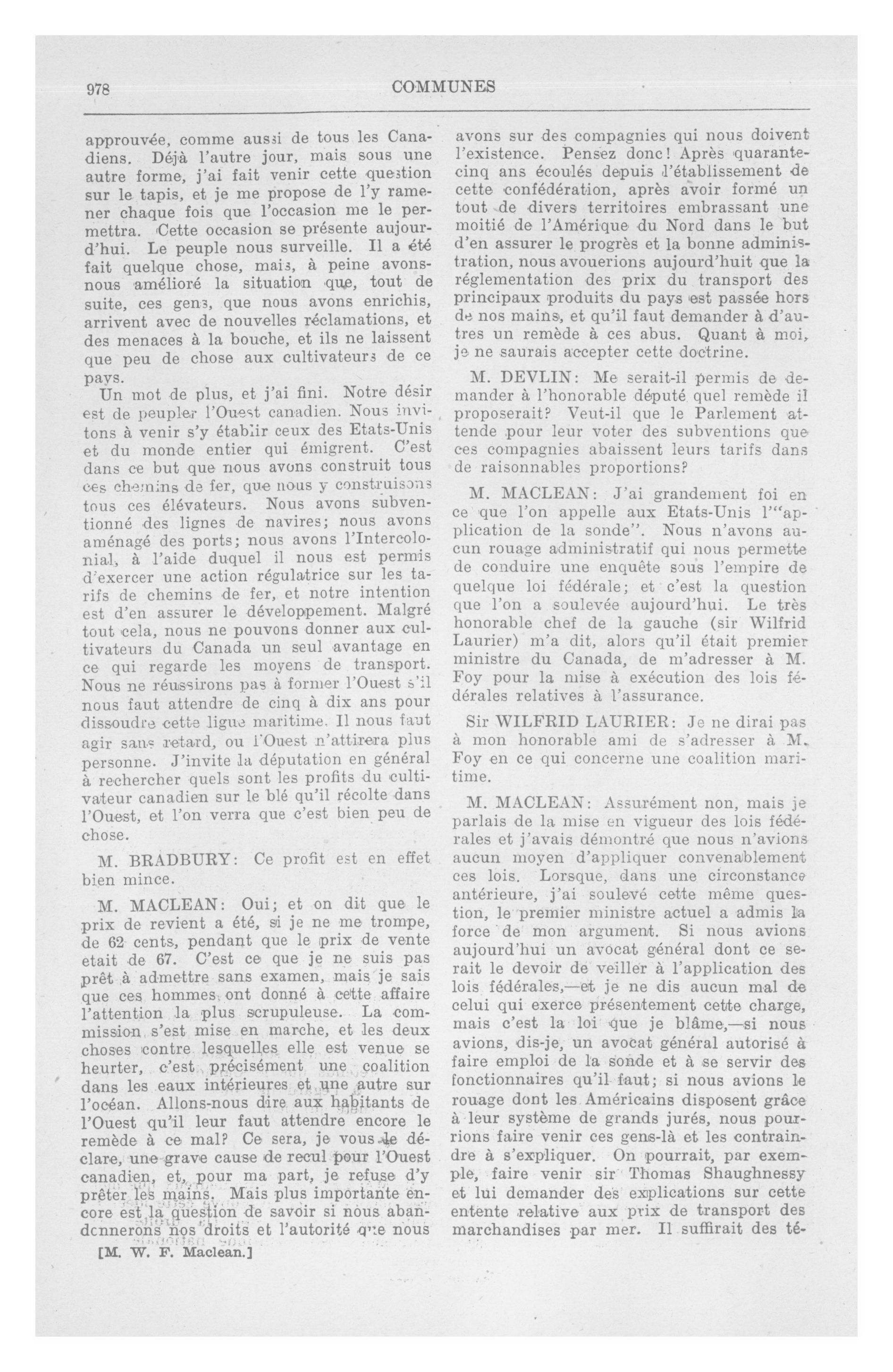 978

COMMUNES

approuvée, comme aussi de tous les Canadiens. Déjà l'autre jour, mais sous une autre forme, j'ai fait venir cette question sur le tapis, et je me propose de l'y ramener chaque fois que l'occasion me le permettra. Cette occasion se présente aujourd'hui. Le peuple nous surveille. Il a été fait quelque chose, mais, à peine avons-nous amélioré la situation que, tout de suite, ces gens, que nous avons enrichis, arrivent avec de nouvelles réclamations, et des menaces à la bouche, et ils ne laissent que peu de chose aux cultivateurs de ce pays.

Un mot de plus, et j'ai fini. Notre désir est de peupler l'Ouest canadien. Nous invitons à venir s'y établir ceux des Etats-Unis et du monde entier qui émigrent. C'est dans ce but que nous avons construit tous ces chemins de fer, que nous y construisons tous ces élévateurs. Nous avons subventionné des lignes de navires; nous avons aménagé des ports; nous avons l'Intercolonial, à l'aide duquel il nous est permis d'exercer une action régulatrice sur les tarifs de chemins de fer, et notre intention est d'en assurer le développement. Malgré tout cela, nous ne pouvons donner aux cultivateurs du Canada un seul avantage en ce qui regarde les moyens de transport. Nous ne réussirons pas à former l'Ouest s'il nous faut attendre de cinq à dix ans pour dissoudre cette ligue maritime. Il nous faut agir sans retard, ou l'Ouest n'attirera plus personne. J'invite la députation en général à rechercher quels sont les profits du cultivateur canadien sur le blé qu'il récolte dans l'Ouest, et l'on verra que c'est bien peu de chose.

M. BRADBURY: Ce profit est en effet bien mince.

M. MACLEAN: Oui; et on dit que le prix de revient a été, si je ne me trompe, de 62 cents, pendant que le prix de vente etait de 67. C'est ce que je ne suis pas prêt à admettre sans examen, mais je sais que ces hommes ont donné à cette affaire l'attention la plus scrupuleuse. La commission s'est mise en marche, et les deux choses contre lesquelles elle est venue se heurter, c'est précisément une coalition dans les eaux intérieures et une autre sur l'océan. Allons-nous dire aux habitants de l'Ouest qu'il leur faut attendre encore le remède à ce mal? Ce sera, je vous le déclare, une grave cause de recul pour l'Ouest canadien, et, pour ma part, je refuse d'y prêter les mains. Mais plus importante encore est la question de savoir si nous abandonnerons nos droits et l'autorité que nous

[M. W. F. Maclean.]

avons sur des compagnies qui nous doivent l'existence. Pensez donc! Après quarante-cinq ans écoulés depuis l'établissement de cette confédération, après avoir formé un tout de divers territoires embrassant une moitié de l'Amérique du Nord dans le but d'en assurer le progrès et la bonne administration, nous avouerions aujourd'huit que la réglementation des prix du transport des principaux produits du pays est passée hors de nos mains, et qu'il faut demander à d'autres un remède à ces abus. Quant à moi, je ne saurais accepter cette doctrine.

M. DEVLIN: Me serait-il permis de demander à l'honorable député quel remède il proposerait? Veut-il que le Parlement attende pour leur voter des subventions que ces compagnies abaissent leurs tarifs dans de raisonnables proportions?

M. MACLEAN: J'ai grandement foi en ce que l'on appelle aux Etats-Unis l'"application de la sonde". Nous n'avons aucun rouage administratif qui nous permette de conduire une enquête sous l'empire de quelque loi fédérale; et c'est la question que l'on a soulevée aujourd'hui. Le très honorable chef de la gauche (sir Wilfrid Laurier) m'a dit, alors qu'il était premier ministre du Canada, de m'adresser à M. Foy pour la mise à exécution des lois fédérales relatives à l'assurance.

Sir WILFRID LAURIER: Je ne dirai pas à mon honorable ami de s'adresser à M. Foy en ce qui concerne une coalition maritime.

M. MACLEAN: Assurément non, mais je parlais de la mise en vigueur des lois fédérales et j'avais démontré que nous n'avions aucun moyen d'appliquer convenablement ces lois. Lorsque, dans une circonstance antérieure, j'ai soulevé cette même question, le premier ministre actuel a admis la force de mon argument. Si nous avions aujourd'hui un avocat général dont ce serait le devoir de veiller à l'application des lois fédérales,—et je ne dis aucun mal de celui qui exerce présentement cette charge, mais c'est la loi que je blâme,—si nous avions, dis-je, un avocat général autorisé à faire emploi de la sonde et à se servir des fonctionnaires qu'il faut; si nous avions le rouage dont les Américains disposent grâce à leur système de grands jurés, nous pourrions faire venir ces gens-là et les contraindre à s'expliquer. On pourrait, par exemple, faire venir sir Thomas Shaughnessy et lui demander des explications sur cette entente relative aux prix de transport des marchandises par mer. Il suffirait des té-